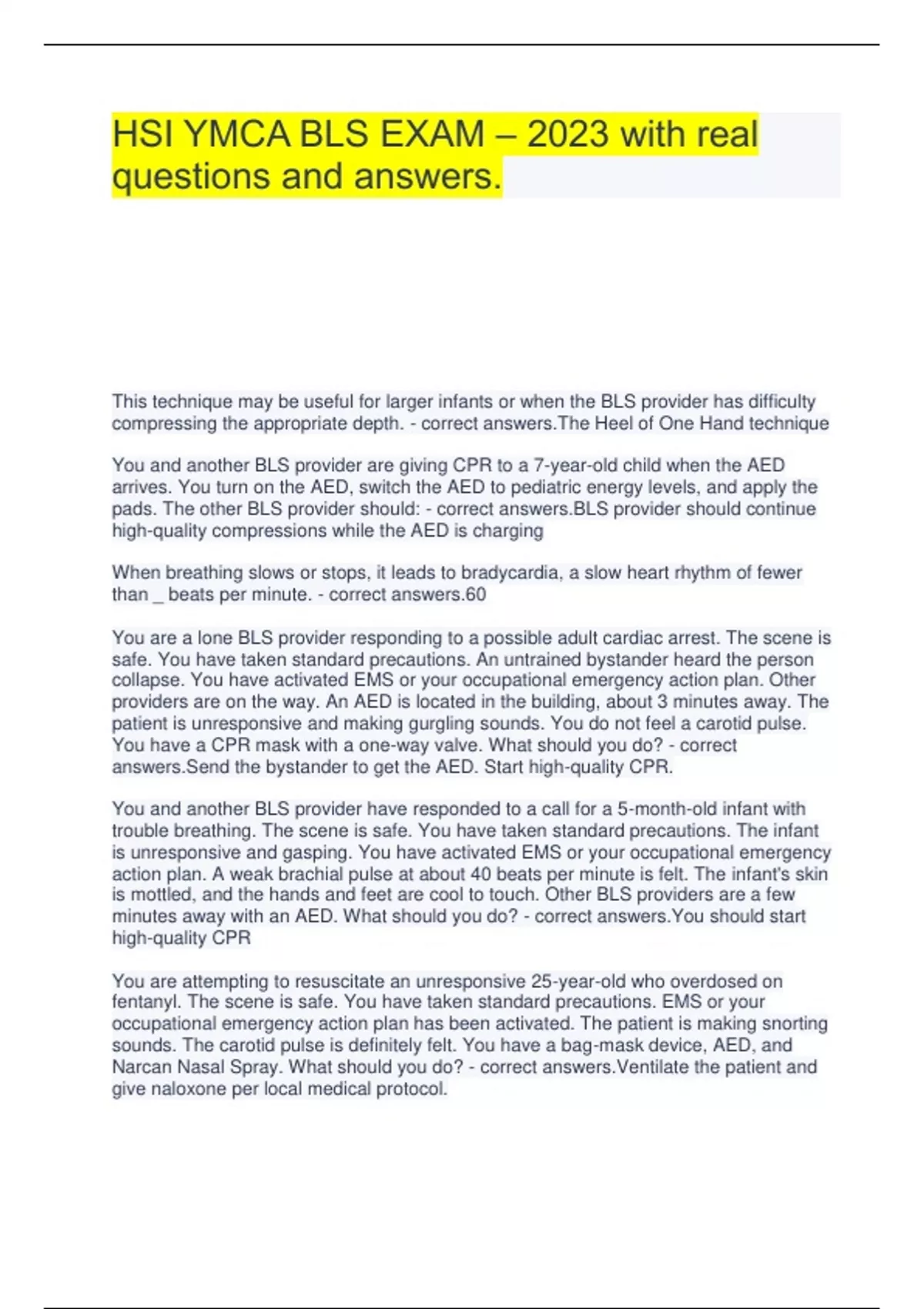 HSI YMCA BLS EXAM – 2023 with real questions and answers.

This technique may be useful for larger infants or when the BLS provider has difficulty compressing the appropriate depth. - correct answers.The Heel of One Hand technique

You and another BLS provider are giving CPR to a 7-year-old child when the AED arrives. You turn on the AED, switch the AED to pediatric energy levels, and apply the pads. The other BLS provider should: - correct answers.BLS provider should continue high-quality compressions while the AED is charging

When breathing slows or stops, it leads to bradycardia, a slow heart rhythm of fewer than _ beats per minute. - correct answers.60

You are a lone BLS provider responding to a possible adult cardiac arrest. The scene is safe. You have taken standard precautions. An untrained bystander heard the person collapse. You have activated EMS or your occupational emergency action plan. Other providers are on the way. An AED is located in the building, about 3 minutes away. The patient is unresponsive and making gurgling sounds. You do not feel a carotid pulse. You have a CPR mask with a one-way valve. What should you do? - correct answers.Send the bystander to get the AED. Start high-quality CPR.

You and another BLS provider have responded to a call for a 5-month-old infant with trouble breathing. The scene is safe. You have taken standard precautions. The infant is unresponsive and gasping. You have activated EMS or your occupational emergency action plan. A weak brachial pulse at about 40 beats per minute is felt. The infant's skin is mottled, and the hands and feet are cool to touch. Other BLS providers are a few minutes away with an AED. What should you do? - correct answers.You should start high-quality CPR

You are attempting to resuscitate an unresponsive 25-year-old who overdosed on fentanyl. The scene is safe. You have taken standard precautions. EMS or your occupational emergency action plan has been activated. The patient is making snorting sounds. The carotid pulse is definitely felt. You have a bag-mask device, AED, and Narcan Nasal Spray. What should you do? - correct answers.Ventilate the patient and give naloxone per local medical protocol.